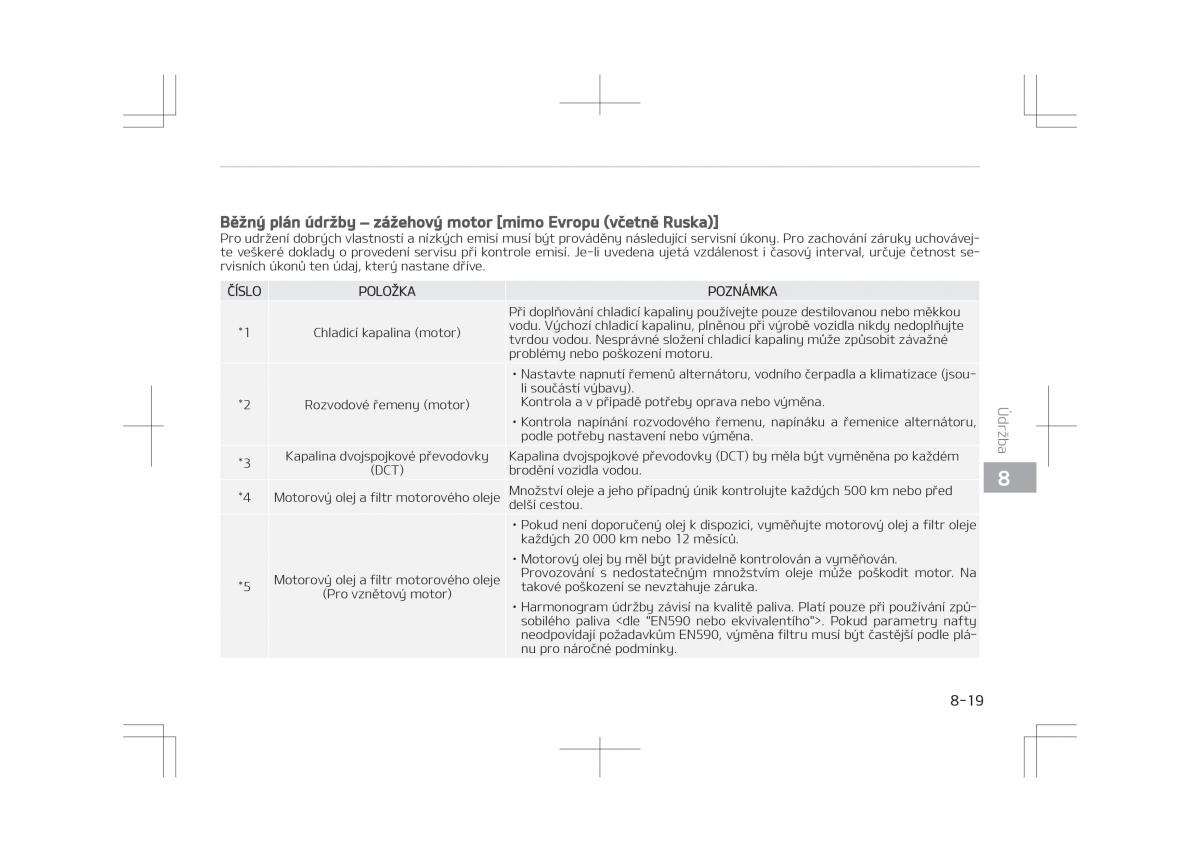 **Běžný plán údržby – zážehový motor [mimo Evropu (včetně Ruska)]**
Pro udržení dobrých vlastností a nízkých emisí musí být prováděny následující servisní úkony. Pro zachování záruky uchovávejte veškeré doklady o provedení servisu při kontrole emisí. Je-li uvedena ujetá vzdálenost i časový interval, určuje četnost servisních úkonů ten údaj, který nastane dříve.

| ČÍSLO | POLOŽKA | POZNÁMKA |
|---|---|---|
| *1 | Chladicí kapalina (motor) | Při doplňování chladicí kapaliny používejte pouze destilovanou nebo měkkou vodu. Výchozí chladicí kapalinu, plněnou při výrobě vozidla nikdy nedoplňujte tvrdou vodou. Nesprávné složení chladicí kapaliny může způsobit závažné problémy nebo poškození motoru. |
| *2 | Rozvodové řemeny (motor) | • Nastavte napnutí řemenů alternátoru, vodního čerpadla a klimatizace (jsou-li součástí výbavy). Kontrola a v případě potřeby oprava nebo výměna. • Kontrola napínání rozvodového řemenu, napínáku a řemenice alternátoru, podle potřeby nastavení nebo výměna. |
| *3 | Kapalina dvojspojkové převodovky (DCT) | Kapalina dvojspojkové převodovky (DCT) by měla být vyměněna po každém brodění vozidla vodou. |
| *4 | Motorový olej a filtr motorového oleje | Množství oleje a jeho případný únik kontrolujte každých 500 km nebo před delší cestou. |
| *5 | Motorový olej a filtr motorového oleje (Pro vznětový motor) | • Pokud není doporučený olej k dispozici, vyměňujte motorový olej a filtr oleje každých 20 000 km nebo 12 měsíců. • Motorový olej by měl být pravidelně kontrolován a vyměňován. Provozování s nedostatečným množstvím oleje může poškodit motor. Na takové poškození se nevztahuje záruka. • Harmonogram údržby závisí na kvalitě paliva. Platí pouze při používání způsobilého paliva <dle "EN590 nebo ekvivalentího">. Pokud parametry nafty neodpovídají požadavkům EN590, výměna filtru musí být častější podle plánu pro náročné podmínky. |

Údržba
8

8-19